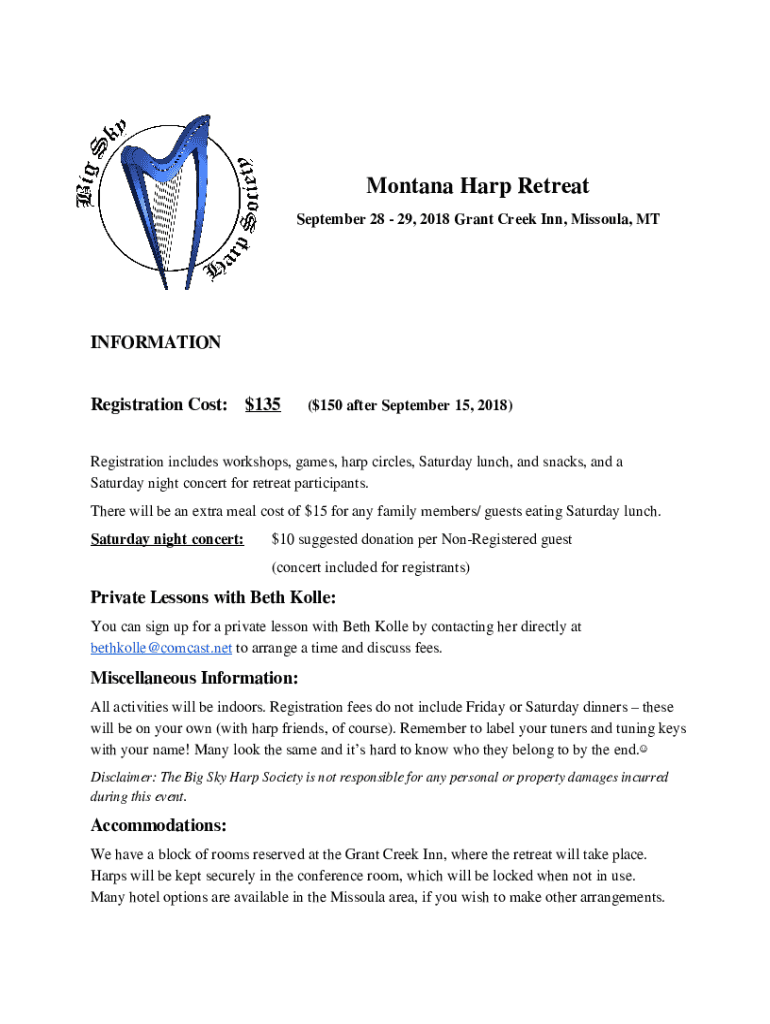 Big Sky Harp Society

Montana Harp Retreat

September 28 - 29, 2018 Grant Creek Inn, Missoula, MT

INFORMATION

Registration Cost: $135 ($150 after September 15, 2018)

Registration includes workshops, games, harp circles, Saturday lunch, and snacks, and a Saturday night concert for retreat participants.

There will be an extra meal cost of $15 for any family members/ guests eating Saturday lunch.

Saturday night concert: $10 suggested donation per Non-Registered guest

(concert included for registrants)

Private Lessons with Beth Kolle:

You can sign up for a private lesson with Beth Kolle by contacting her directly at bethkolle@comcast.net to arrange a time and discuss fees.

Miscellaneous Information:

All activities will be indoors. Registration fees do not include Friday or Saturday dinners – these will be on your own (with harp friends, of course). Remember to label your tuners and tuning keys with your name! Many look the same and it's hard to know who they belong to by the end.☺

Disclaimer: The Big Sky Harp Society is not responsible for any personal or property damages incurred during this event.

Accommodations:

We have a block of rooms reserved at the Grant Creek Inn, where the retreat will take place. Harps will be kept securely in the conference room, which will be locked when not in use. Many hotel options are available in the Missoula area, if you wish to make other arrangements.